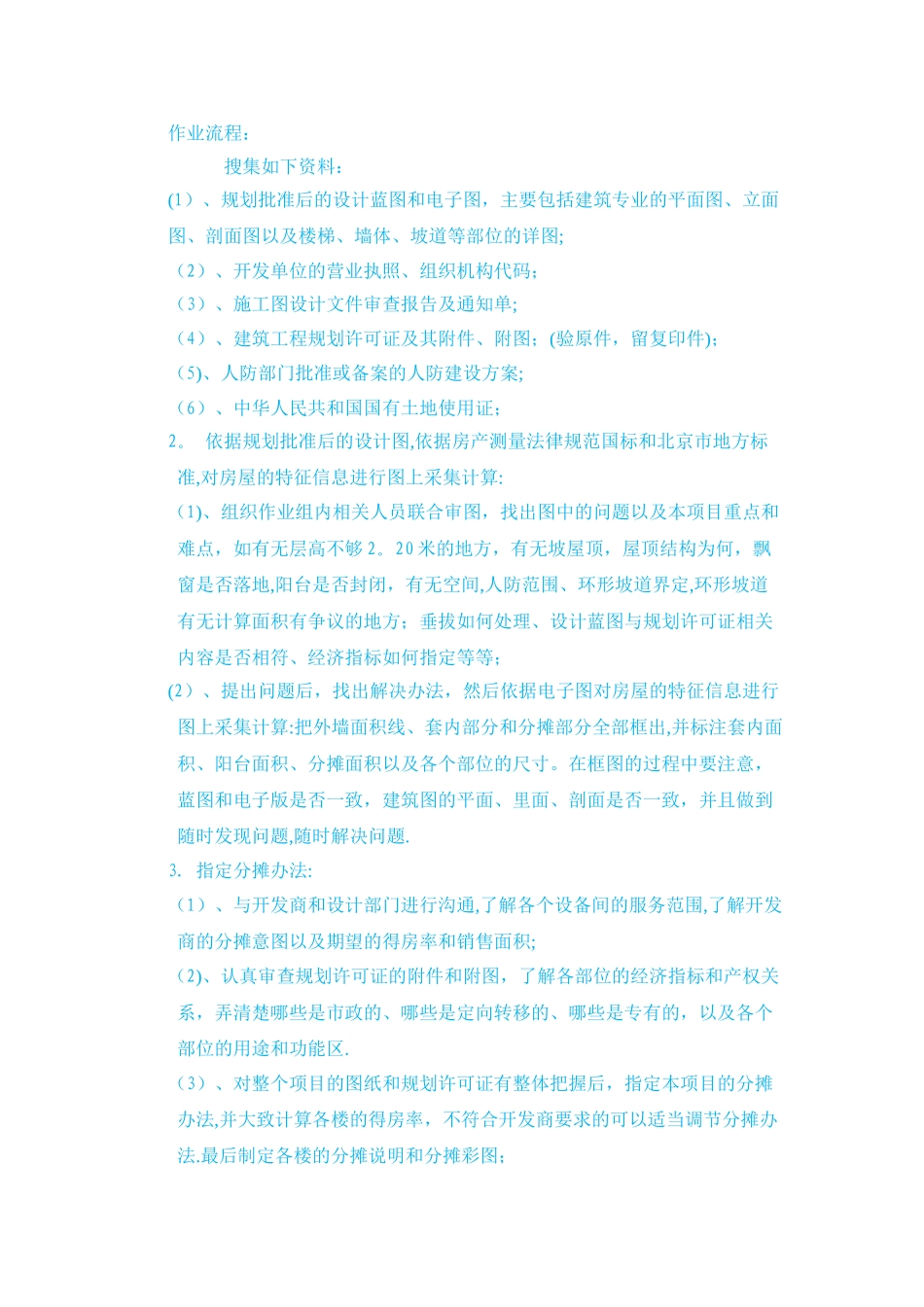 作业流程：

搜集如下资料：

(1）、规划批准后的设计蓝图和电子图，主要包括建筑专业的平面图、立面图、剖面图以及楼梯、墙体、坡道等部位的详图;

（2）、开发单位的营业执照、组织机构代码；

（3）、施工图设计文件审查报告及通知单;

（4）、建筑工程规划许可证及其附件、附图；(验原件，留复印件)；

（5)、人防部门批准或备案的人防建设方案;

（6）、中华人民共和国国有土地使用证；

2。 依据规划批准后的设计图,依据房产测量法律规范国标和北京市地方标准,对房屋的特征信息进行图上采集计算:

（1)、组织作业组内相关人员联合审图，找出图中的问题以及本项目重点和难点，如有无层高不够2。20米的地方，有无坡屋顶，屋顶结构为何，飘窗是否落地,阳台是否封闭，有无空间,人防范围、环形坡道界定,环形坡道有无计算面积有争议的地方；垂拔如何处理、设计蓝图与规划许可证相关内容是否相符、经济指标如何指定等等；

(2）、提出问题后，找出解决办法，然后依据电子图对房屋的特征信息进行图上采集计算:把外墙面积线、套内部分和分摊部分全部框出,并标注套内面积、阳台面积、分摊面积以及各个部位的尺寸。在框图的过程中要注意，蓝图和电子版是否一致，建筑图的平面、里面、剖面是否一致，并且做到随时发现问题,随时解决问题.

3. 指定分摊办法:

（1）、与开发商和设计部门进行沟通,了解各个设备间的服务范围,了解开发商的分摊意图以及期望的得房率和销售面积;

（2)、认真审查规划许可证的附件和附图，了解各部位的经济指标和产权关系，弄清楚哪些是市政的、哪些是定向转移的、哪些是专有的，以及各个部位的用途和功能区.

（3）、对整个项目的图纸和规划许可证有整体把握后，指定本项目的分摊办法,并大致计算各楼的得房率，不符合开发商要求的可以适当调节分摊办法.最后制定各楼的分摊说明和分摊彩图;